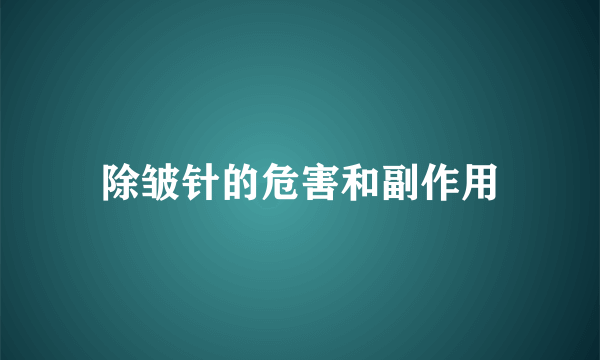 除皱针的危害和副作用